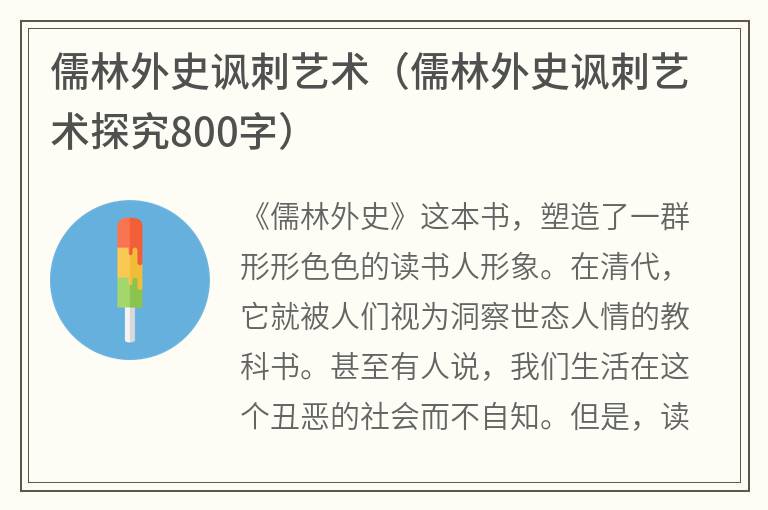 儒林外史讽刺艺术（儒林外史讽刺艺术探究800字）

《儒林外史》这本书，塑造了一群形形色色的读书人形象。在清代，它就被人们视为洞察世态人情的教科书。甚至有人说，我们生活在这个丑恶的社会而不自知。但是，读